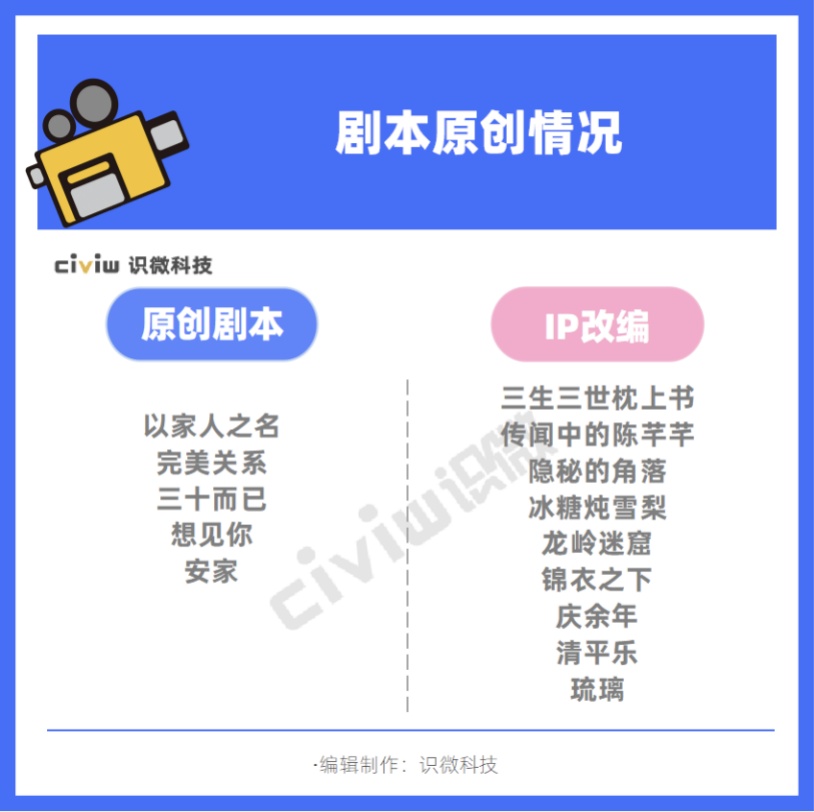 剧本原创情况

civiw 识微科技

原创剧本

以家人之名
完美关系
三十而已
想见你
安家

IP改编

三生三世枕上书
传闻中的陈芊芊
隐秘的角落
冰糖炖雪梨
龙岭迷窟
锦衣之下
庆余年
清平乐
琉璃

civiw识微

·编辑制作：识微科技